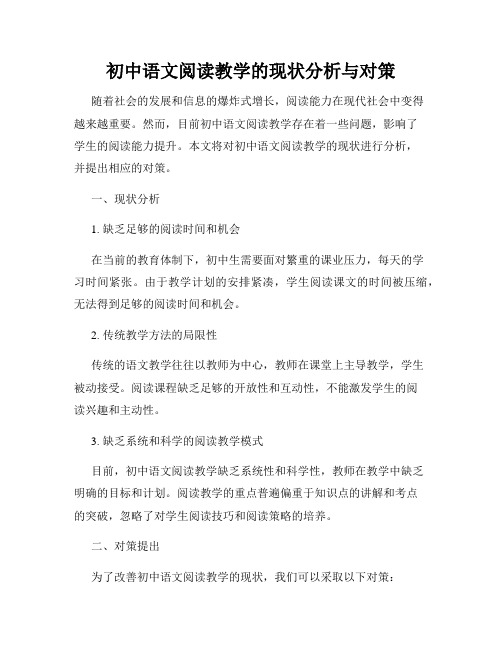 初中语文阅读教学的现状分析与对策

随着社会的发展和信息的爆炸式增长，阅读能力在现代社会中变得越来越重要。然而，目前初中语文阅读教学存在着一些问题，影响了学生的阅读能力提升。本文将对初中语文阅读教学的现状进行分析，并提出相应的对策。

一、现状分析

1. 缺乏足够的阅读时间和机会

在当前的教育体制下，初中生需要面对繁重的课业压力，每天的学习时间紧张。由于教学计划的安排紧凑，学生阅读课文的时间被压缩，无法得到足够的阅读时间和机会。

2. 传统教学方法的局限性

传统的语文教学往往以教师为中心，教师在课堂上主导教学，学生被动接受。阅读课程缺乏足够的开放性和互动性，不能激发学生的阅读兴趣和主动性。

3. 缺乏系统和科学的阅读教学模式

目前，初中语文阅读教学缺乏系统性和科学性，教师在教学中缺乏明确的目标和计划。阅读教学的重点普遍偏重于知识点的讲解和考点的突破，忽略了对学生阅读技巧和阅读策略的培养。

二、对策提出

为了改善初中语文阅读教学的现状，我们可以采取以下对策：